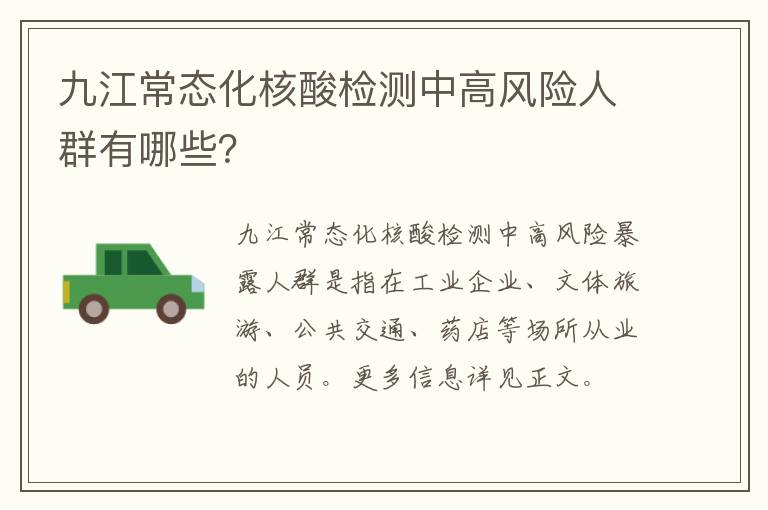 九江常态化核酸检测中高风险人群有哪些?

九江常态化核酸检测中高风险暴露人群是指在工业企业、文体旅游、公共交通、药店等场所从业的人员。更多信息详见正文。